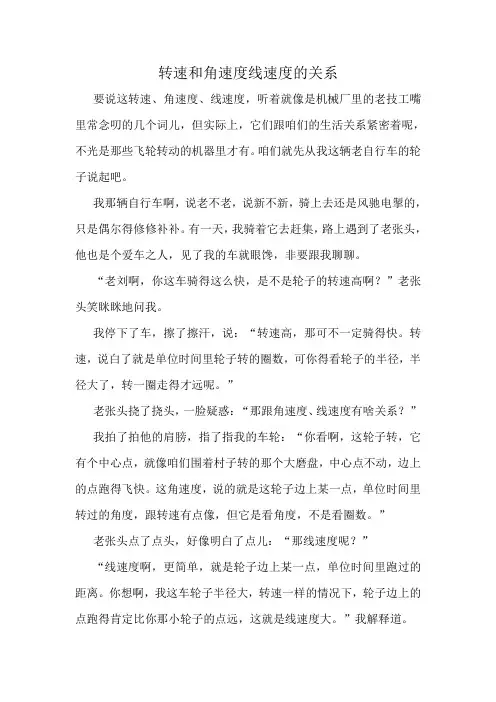 转速和角速度线速度的关系

要说这转速、角速度、线速度，听着就像是机械厂里的老技工嘴里常念叨的几个词儿，但实际上，它们跟咱们的生活关系紧密着呢，不光是那些飞轮转动的机器里才有。咱们就先从我这辆老自行车的轮子说起吧。

我那辆自行车啊，说老不老，说新不新，骑上去还是风驰电掣的，只是偶尔得修修补补。有一天，我骑着它去赶集，路上遇到了老张头，他也是个爱车之人，见了我的车就眼馋，非要跟我聊聊。

“老刘啊，你这车骑得这么快，是不是轮子的转速高啊？”老张头笑眯眯地问我。

我停下了车，擦了擦汗，说：“转速高，那可不一定骑得快。转速，说白了就是单位时间里轮子转的圈数，可你得看轮子的半径，半径大了，转一圈走得才远呢。”

老张头挠了挠头，一脸疑惑：“那跟角速度、线速度有啥关系？”

我拍了拍他的肩膀，指了指我的车轮：“你看啊，这轮子转，它有个中心点，就像咱们围着村子转的那个大磨盘，中心点不动，边上的点跑得飞快。这角速度，说的就是这轮子边上某一点，单位时间里转过的角度，跟转速有点像，但它是看角度，不是看圈数。”

老张头点了点头，好像明白了点儿：“那线速度呢？”

“线速度啊，更简单，就是轮子边上某一点，单位时间里跑过的距离。你想啊，我这车轮子半径大，转速一样的情况下，轮子边上的点跑得肯定比你那小轮子的点远，这就是线速度大。”我解释道。